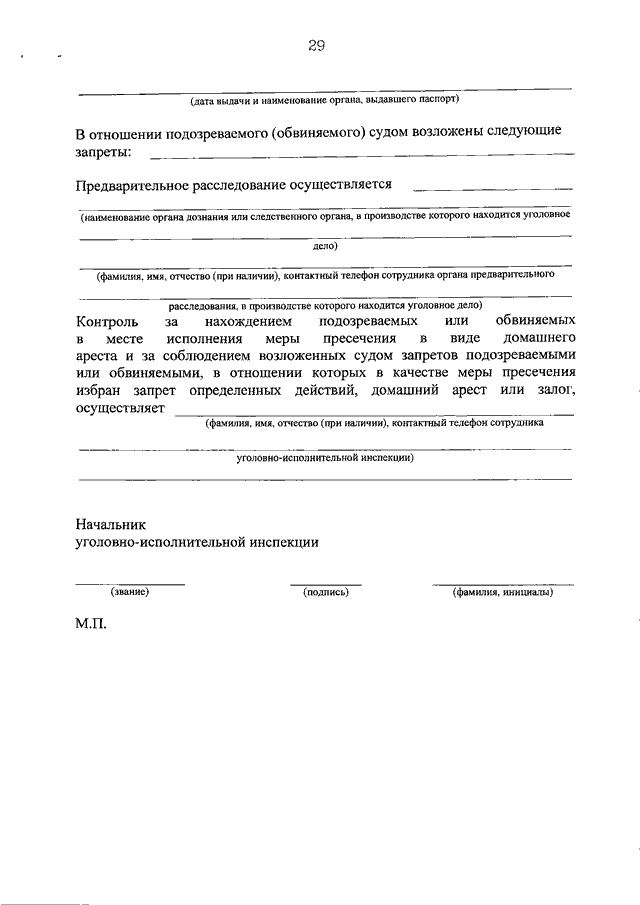 29

(дата выдачи и наименование органа, выдавшего паспорт)

В отношении подозреваемого (обвиняемого) судом возложены следующие запреты:

Предварительное расследование осуществляется

(наименование органа дознания или следственного органа, в производстве которого находится уголовное дело)

(фамилия, имя, отчество (при наличии), контактный телефон сотрудника органа предварительного расследования, в производстве которого находится уголовное дело)

Контроль за нахождением подозреваемых или обвиняемых в месте исполнения меры пресечения в виде домашнего ареста и за соблюдением возложенных судом запретов подозреваемыми или обвиняемыми, в отношении которых в качестве меры пресечения избран запрет определенных действий, домашний арест или залог, осуществляет

(фамилия, имя, отчество (при наличии), контактный телефон сотрудника уголовно-исполнительной инспекции)

Начальник
уголовно-исполнительной инспекции

(звание) (подпись) (фамилия, инициалы)

М.П.